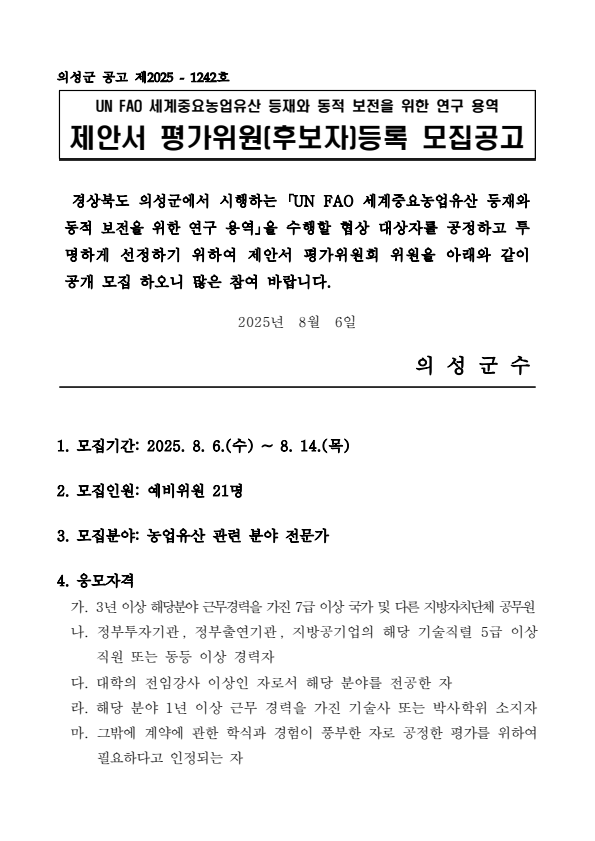 의성군 공고 제2025 - 1242호

UN FAO 세계중요농업유산 등재와 동적 보전을 위한 연구 용역
제안서 평가위원(후보자)등록 모집공고

경상북도 의성군에서 시행하는 「UN FAO 세계중요농업유산 등재와 동적 보전을 위한 연구 용역」을 수행할 협상 대상자를 공정하고 투명하게 선정하기 위하여 제안서 평가위원회 위원을 아래와 같이 공개 모집 하오니 많은 참여 바랍니다.

2025년 8월 6일

의 성 군 수

1. 모집기간: 2025. 8. 6.(수) ~ 8. 14.(목)

2. 모집인원: 예비위원 21명

3. 모집분야: 농업유산 관련 분야 전문가

4. 응모자격
가. 3년 이상 해당분야 근무경력을 가진 7급 이상 국가 및 다른 지방자치단체 공무원
나. 정부투자기관, 정부출연기관, 지방공기업의 해당 기술직렬 5급 이상 직원 또는 동등 이상 경력자
다. 대학의 전임강사 이상인 자로서 해당 분야를 전공한 자
라. 해당 분야 1년 이상 근무 경력을 가진 기술사 또는 박사학위 소지자
마. 그밖에 계약에 관한 학식과 경험이 풍부한 자로 공정한 평가를 위하여 필요하다고 인정되는 자